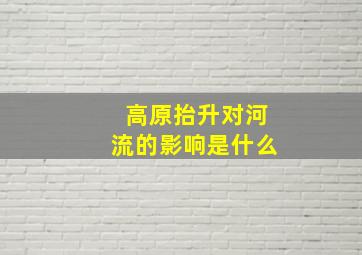 高原抬升对河流的影响是什么